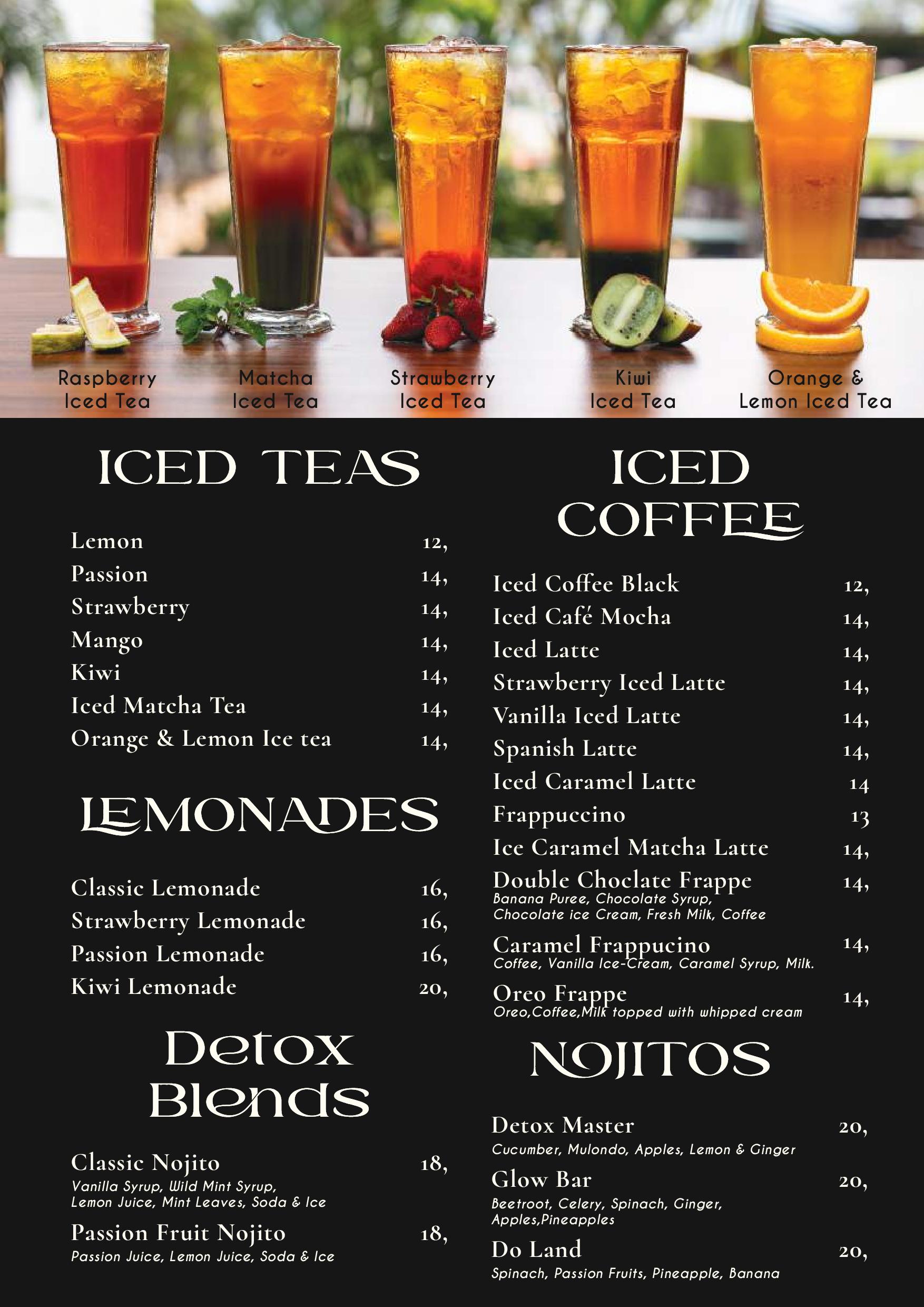 Raspberry Iced Tea

Matcha Iced Tea

Strawberry Iced Tea

Kiwi Iced Tea

Orange & Lemon Iced Tea

ICED TEAS

Lemon 12,
Passion 14,
Strawberry 14,
Mango 14,
Kiwi 14,
Iced Matcha Tea 14,
Orange & Lemon Ice tea 14,

LEMONADES

Classic Lemonade 16,
Strawberry Lemonade 16,
Passion Lemonade 16,
Kiwi Lemonade 20,

Detox Blends

Classic Nojito 18,
Vanilla Syrup, Wild Mint Syrup, Lemon Juice, Mint Leaves, Soda & Ice

Passion Fruit Nojito 18,
Passion Juice, Lemon Juice, Soda & Ice

ICED COFFEE

Iced Coffee Black 12,
Iced Café Mocha 14,
Iced Latte 14,
Strawberry Iced Latte 14,
Vanilla Iced Latte 14,
Spanish Latte 14,
Iced Caramel Latte 14
Frappuccino 13
Ice Caramel Matcha Latte 14,
Double Choclate Frappe 14,
Banana Puree, Chocolate Syrup, Chocolate ice Cream, Fresh Milk, Coffee
Caramel Frappucino 14,
Coffee, Vanilla Ice-Cream, Caramel Syrup, Milk.
Oreo Frappe 14,
Oreo,Coffee,Milk topped with whipped cream

NOJITOS

Detox Master 20,
Cucumber, Mulondo, Apples, Lemon & Ginger
Glow Bar 20,
Beetroot, Celery, Spinach, Ginger, Apples,Pineapples
Do Land 20,
Spinach, Passion Fruits, Pineapple, Banana